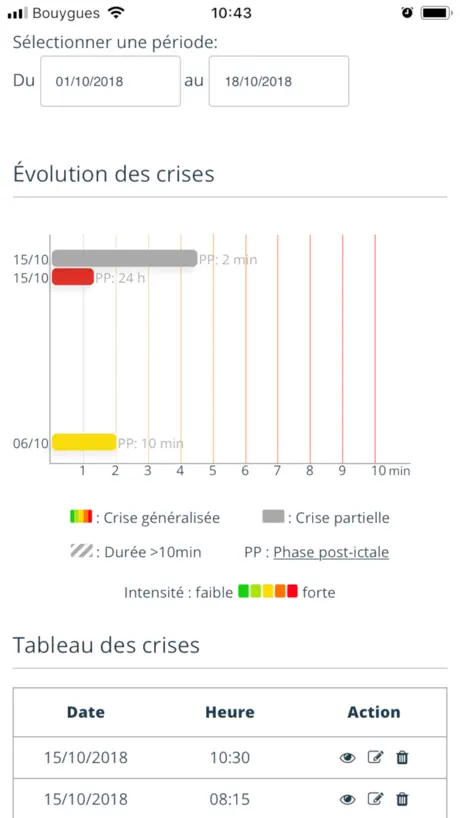 Bouygues 10:43

Sélectionner une période:

Du 01/10/2018 au 18/10/2018

Évolution des crises

15/10 PP: 2 min
15/10 PP: 24 h
06/10 PP: 10 min

1 2 3 4 5 6 7 8 9 10 min

: Crise généralisée : Crise partielle

: Durée >10min PP : Phase post-ictale

Intensité : faible forte

Tableau des crises

| Date | Heure | Action |
|---|---|---|
| 15/10/2018 | 10:30 | |
| 15/10/2018 | 08:15 | |